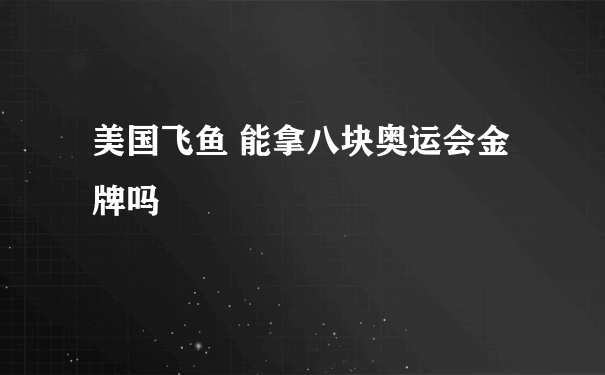 美国飞鱼 能拿八块奥运会金牌吗